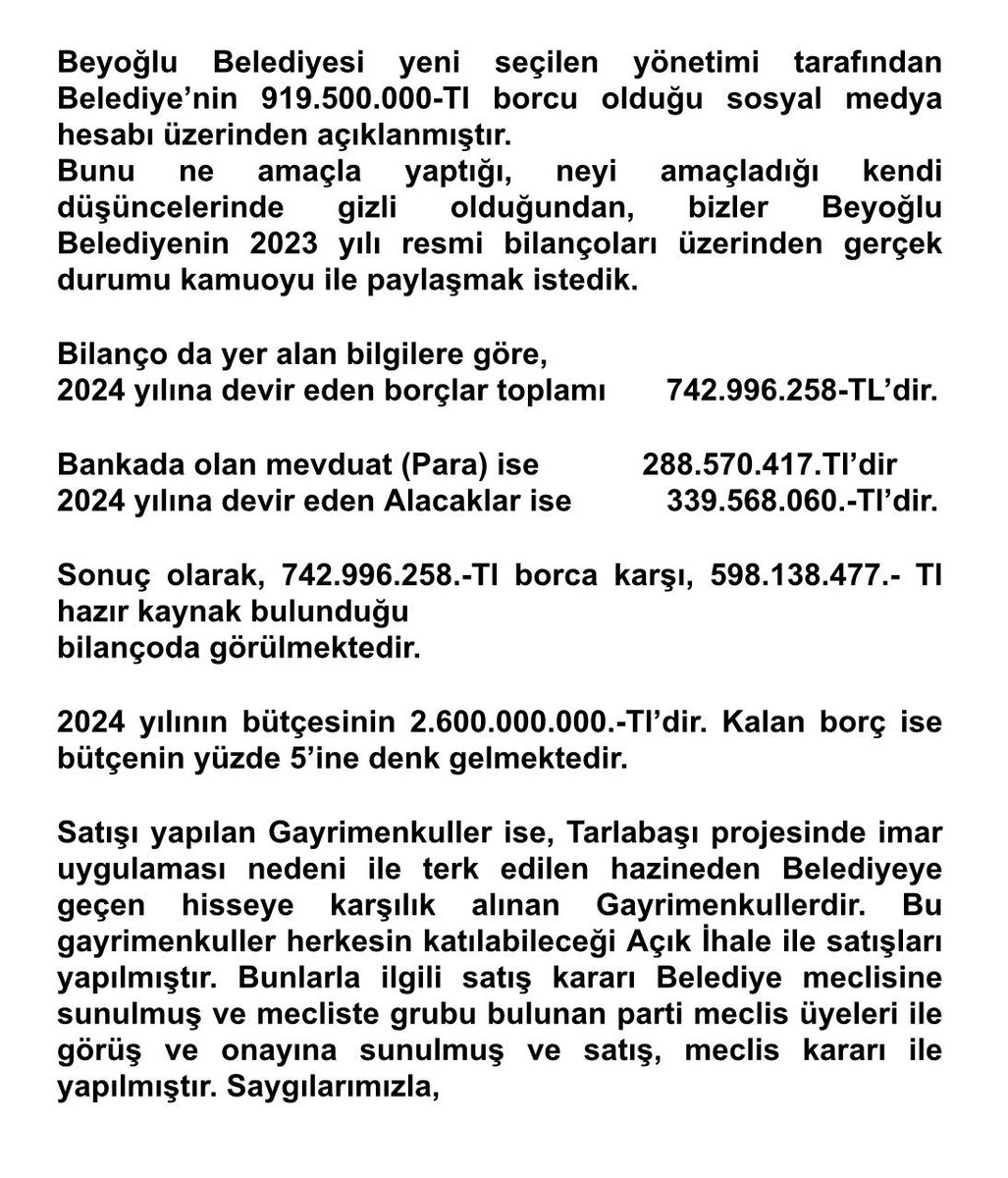 Beyoğlu Belediyesi yeni seçilen yönetimi tarafından Belediye'nin 919.500.000-Tl borcu olduğu sosyal medya hesabı üzerinden açıklanmıştır.
Bunu ne amaçla yaptığı, neyi amaçladığı kendi düşüncelerinde gizli olduğundan, bizler Beyoğlu Belediyenin 2023 yılı resmi bilançoları üzerinden gerçek durumu kamuoyu ile paylaşmak istedik.

Bilanço da yer alan bilgilere göre,
2024 yılına devir eden borçlar toplamı 742.996.258-TL'dir.

Bankada olan mevduat (Para) ise 288.570.417.Tl'dir
2024 yılına devir eden Alacaklar ise 339.568.060.-Tl'dir.

Sonuç olarak, 742.996.258.-Tl borca karşı, 598.138.477.- Tl hazır kaynak bulunduğu
bilançoda görülmektedir.

2024 yılının bütçesinin 2.600.000.000.-Tl'dir. Kalan borç ise bütçenin yüzde 5'ine denk gelmektedir.

Satışı yapılan Gayrimenkuller ise, Tarlabaşı projesinde imar uygulaması nedeni ile terk edilen hazineden Belediyeye geçen hisseye karşılık alınan Gayrimenkullerdir. Bu gayrimenkuller herkesin katılabileceği Açık İhale ile satışları yapılmıştır. Bunlarla ilgili satış kararı Belediye meclisine sunulmuş ve mecliste grubu bulunan parti meclis üyeleri ile görüş ve onayına sunulmuş ve satış, meclis kararı ile yapılmıştır. Saygılarımızla,